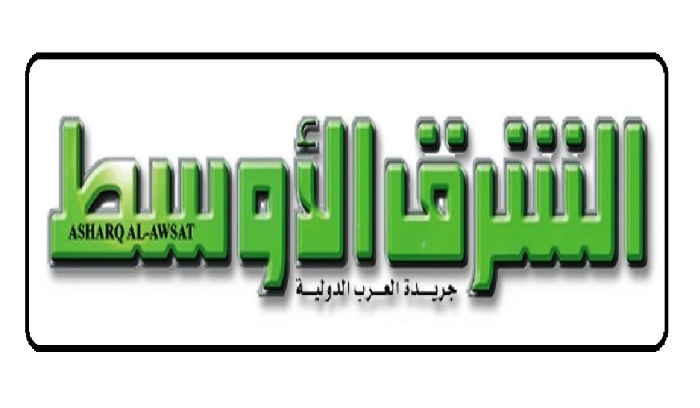 الشرق الأوسط
ASHARQ AL-AWSAT
جريدة العرب الدولية